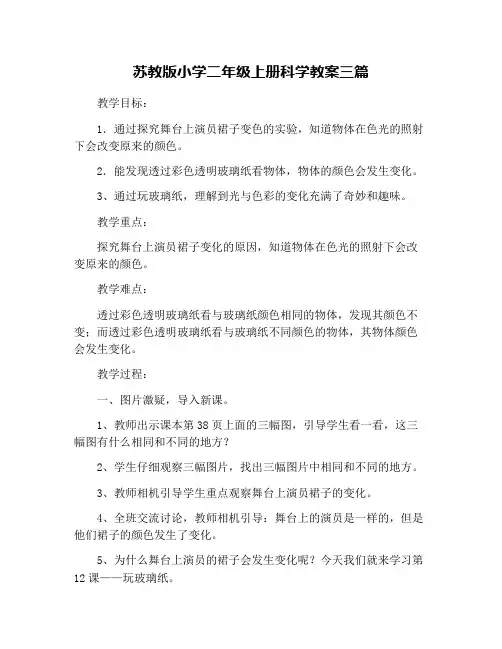 苏教版小学二年级上册科学教案三篇

教学目标：

1．通过探究舞台上演员裙子变色的实验，知道物体在色光的照射下会改变原来的颜色。

2．能发现透过彩色透明玻璃纸看物体，物体的颜色会发生变化。

3、通过玩玻璃纸，理解到光与色彩的变化充满了奇妙和趣味。

教学重点：

探究舞台上演员裙子变化的原因，知道物体在色光的照射下会改变原来的颜色。

教学难点：

透过彩色透明玻璃纸看与玻璃纸颜色相同的物体，发现其颜色不变；而透过彩色透明玻璃纸看与玻璃纸不同颜色的物体，其物体颜色会发生变化。

教学过程：

一、图片激疑，导入新课。

1、教师出示课本第38页上面的三幅图，引导学生看一看，这三幅图有什么相同和不同的地方？

2、学生仔细观察三幅图片，找出三幅图片中相同和不同的地方。

3、教师相机引导学生重点观察舞台上演员裙子的变化。

4、全班交流讨论，教师相机引导：舞台上的演员是一样的，但是他们裙子的颜色发生了变化。

5、为什么舞台上演员的裙子会发生变化呢？今天我们就来学习第12课——玩玻璃纸。